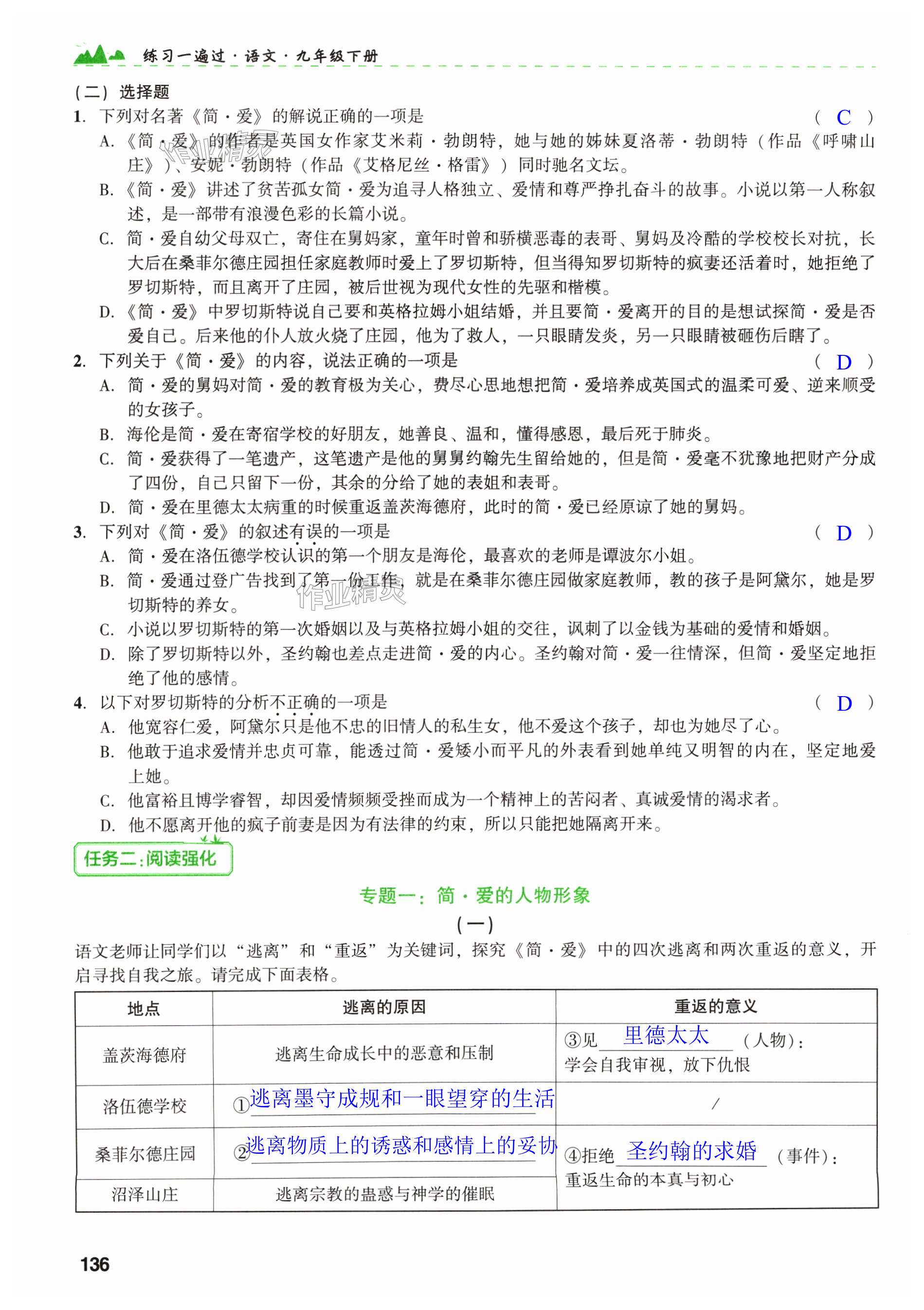 练习一遍过·语文·九年级下册

（二）选择题

1. 下列对名著《简·爱》的解说正确的一项是 （ C ）

A.《简·爱》的作者是英国女作家艾米莉·勃朗特，她与她的姊妹夏洛蒂·勃朗特（作品《呼啸山庄》）、安妮·勃朗特（作品《艾格尼丝·格雷》）同时驰名文坛。

B.《简·爱》讲述了贫苦孤女简·爱为追寻人格独立、爱情和尊严挣扎奋斗的故事。小说以第一人称叙述，是一部带有浪漫色彩的长篇小说。

C. 简·爱自幼父母双亡，寄住在舅妈家，童年时曾和骄横恶毒的表哥、舅妈及冷酷的学校校长对抗，长大后在桑菲尔德庄园担任家庭教师时爱上了罗切斯特，但当得知罗切斯特的疯妻还活着时，她拒绝了罗切斯特，而且离开了庄园，被后世视为现代女性的先驱和楷模。

D.《简·爱》中罗切斯特说自己要和英格拉姆小姐结婚，并且要简·爱离开的目的是想试探简·爱是否爱自己。后来他的仆人放火烧了庄园，他为了救人，一只眼睛发炎，另一只眼睛被砸伤后瞎了。

2. 下列关于《简·爱》的内容，说法正确的一项是 （ D ）

A. 简·爱的舅妈对简·爱的教育极为关心，费尽心思地想把简·爱培养成英国式的温柔可爱、逆来顺受的女孩子。

B. 海伦是简·爱在寄宿学校的好朋友，她善良、温和，懂得感恩，最后死于肺炎。

C. 简·爱获得了一笔遗产，这笔遗产是他的舅舅约翰先生留给她的，但是简·爱毫不犹豫地把财产分成了四份，自己只留下一份，其余的分给了她的表姐和表哥。

D. 简·爱在里德太太病重的时候重返盖茨海德府，此时的简·爱已经原谅了她的舅妈。

3. 下列对《简·爱》的叙述有误的一项是 （ D ）

A. 简·爱在洛伍德学校认识的第一个朋友是海伦，最喜欢的老师是谭波尔小姐。

B. 简·爱通过登广告找到了第一份工作，就是在桑菲尔德庄园做家庭教师，教的孩子是阿黛尔，她是罗切斯特的养女。

C. 小说以罗切斯特的第一次婚姻以及与英格拉姆小姐的交往，讽刺了以金钱为基础的爱情和婚姻。

D. 除了罗切斯特以外，圣约翰也差点走进简·爱的内心。圣约翰对简·爱一往情深，但简·爱坚定地拒绝了他的感情。

4. 以下对罗切斯特的分析不正确的一项是 （ D ）

A. 他宽容仁爱，阿黛尔只是他不忠的旧情人的私生女，他不爱这个孩子，却也为她尽了心。

B. 他敢于追求爱情并忠贞可靠，能透过简·爱矮小而平凡的外表看到她单纯又明智的内在，坚定地爱上她。

C. 他富裕且博学睿智，却因爱情频频受挫而成为一个精神上的苦闷者、真诚爱情的渴求者。

D. 他不愿离开他的疯子前妻是因为有法律的约束，所以只能把她隔离开来。

任务二：阅读强化

专题一：简·爱的人物形象

（一）

语文老师让同学们以“逃离”和“重返”为关键词，探究《简·爱》中的四次逃离和两次重返的意义，开启寻找自我之旅。请完成下面表格。

| 地点 | 逃离的原因 | 重返的意义 |
|---|---|---|
| 盖茨海德府 | 逃离生命成长中的恶意和压制 | ③见 里德太太 （人物）：学会自我审视，放下仇恨 |
| 洛伍德学校 | ①逃离墨守成规和一眼望穿的生活 | / |
| 桑菲尔德庄园 | ②逃离物质上的诱惑和感情上的妥协 | ④拒绝 圣约翰的求婚 （事件）：重返生命的本真与初心 |
| 沼泽山庄 | 逃离宗教的蛊惑与神学的催眠 | |

136